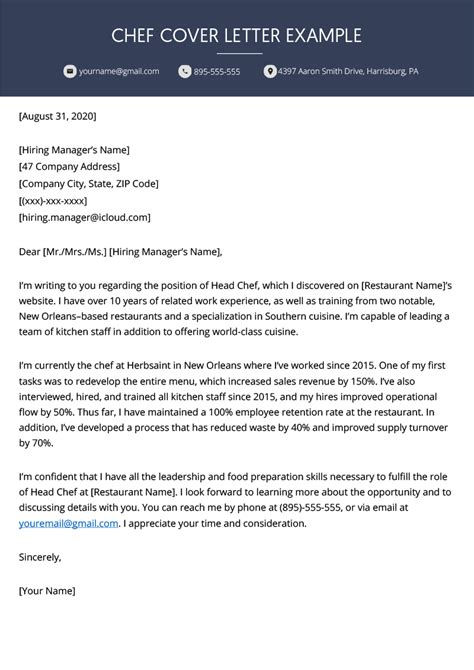 CHEF COVER LETTER EXAMPLE

yourname@gmail.com 895-555-555 4397 Aaron Smith Drive, Harrisburg, PA

[August 31, 2020]

[Hiring Manager's Name]
[47 Company Address]
[Company City, State, ZIP Code]
[(xxx)-xxx-xxxx]
[hiring.manager@icloud.com]

Dear [Mr./Mrs./Ms.] [Hiring Manager's Name],

I'm writing to you regarding the position of Head Chef, which I discovered on [Restaurant Name]'s website. I have over 10 years of related work experience, as well as training from two notable, New Orleans–based restaurants and a specialization in Southern cuisine. I'm capable of leading a team of kitchen staff in addition to offering world-class cuisine.

I'm currently the chef at Herbsaint in New Orleans where I've worked since 2015. One of my first tasks was to redevelop the entire menu, which increased sales revenue by 150%. I've also interviewed, hired, and trained all kitchen staff since 2015, and my hires improved operational flow by 50%. Thus far, I have maintained a 100% employee retention rate at the restaurant. In addition, I've developed a process that has reduced waste by 40% and improved supply turnover by 70%.

I'm confident that I have all the leadership and food preparation skills necessary to fulfill the role of Head Chef at [Restaurant Name]. I look forward to learning more about the opportunity and to discussing details with you. You can reach me by phone at (895)-555-555, or via email at youremail@gmail.com. I appreciate your time and consideration.

Sincerely,

[Your Name]